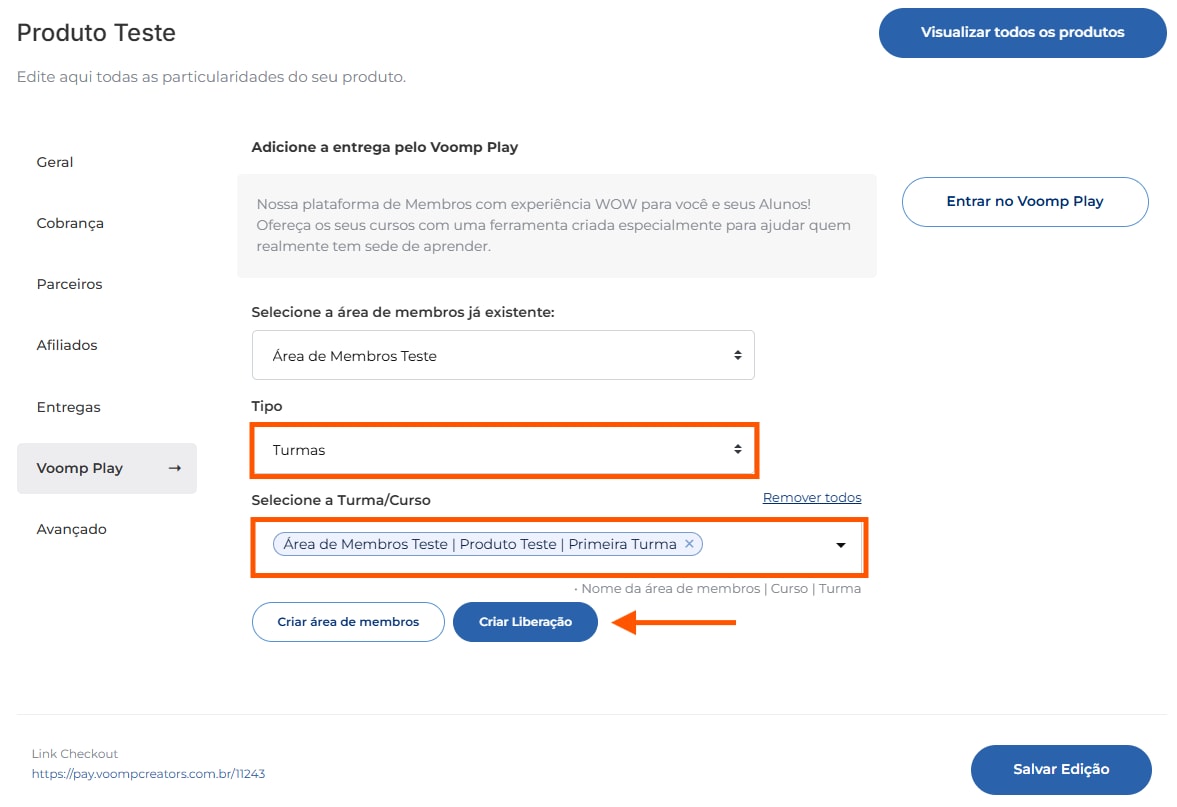 Produto Teste

Visualizar todos os produtos

Edite aqui todas as particularidades do seu produto.

Geral

Cobrança

Parceiros

Afiliados

Entregas

Voomp Play →

Avançado

Adicione a entrega pelo Voomp Play

Nossa plataforma de Membros com experiência WOW para você e seus Alunos! Ofereça os seus cursos com uma ferramenta criada especialmente para ajudar quem realmente tem sede de aprender.

Entrar no Voomp Play

Selecione a área de membros já existente:

Área de Membros Teste

Tipo

Turmas

Selecione a Turma/Curso

Remover todos

Área de Membros Teste | Produto Teste | Primeira Turma ×

• Nome da área de membros | Curso | Turma

Criar área de membros

Criar Liberação

Link Checkout
https://pay.voompcreators.com.br/11243

Salvar Edição